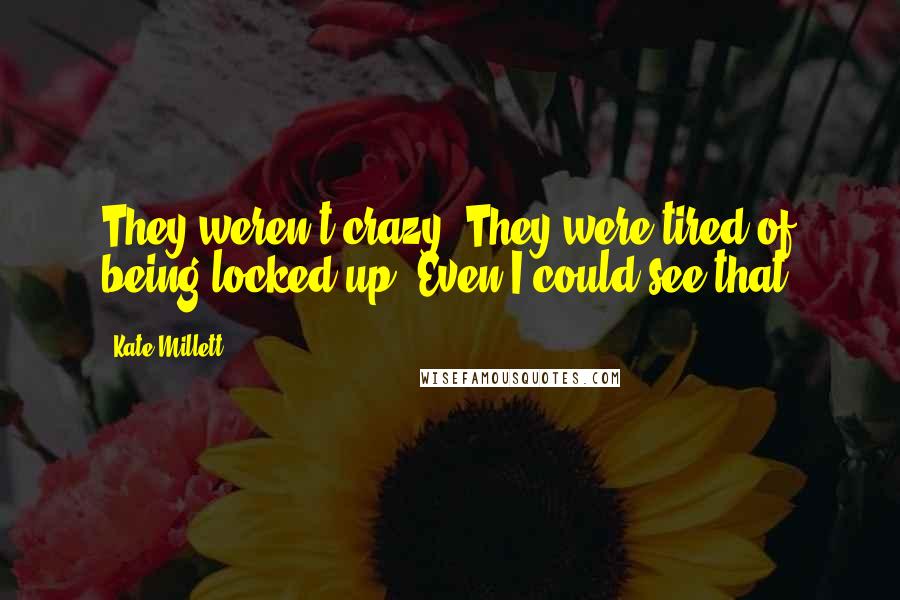 They weren't crazy. They were tired of being locked up. Even I could see that.

Kate Millett

WISEFAMOUSQUOTES.COM